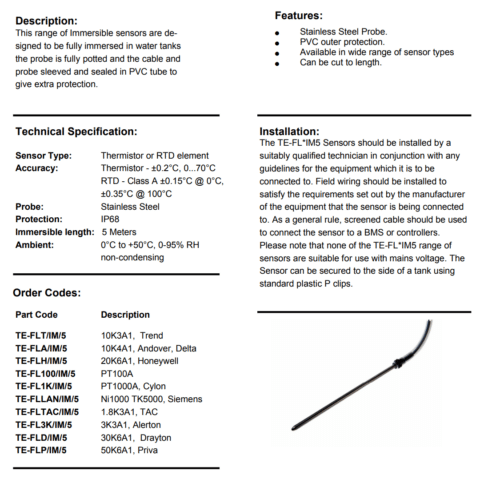 Description:
This range of Immersible sensors are designed to be fully immersed in water tanks the probe is fully potted and the cable and probe sleeved and sealed in PVC tube to give extra protection.

Technical Specification:

Sensor Type: Thermistor or RTD element
Accuracy: Thermistor - ±0.2°C, 0...70°C
RTD - Class A ±0.15°C @ 0°C, ±0.35°C @ 100°C
Probe: Stainless Steel
Protection: IP68
Immersible length: 5 Meters
Ambient: 0°C to +50°C, 0-95% RH non-condensing

Order Codes:

| Part Code | Description |
|---|---|
| TE-FLT/IM/5 | 10K3A1, Trend |
| TE-FLA/IM/5 | 10K4A1, Andover, Delta |
| TE-FLH/IM/5 | 20K6A1, Honeywell |
| TE-FL100/IM/5 | PT100A |
| TE-FL1K/IM/5 | PT1000A, Cylon |
| TE-FLLAN/IM/5 | Ni1000 TK5000, Siemens |
| TE-FLTAC/IM/5 | 1.8K3A1, TAC |
| TE-FL3K/IM/5 | 3K3A1, Alerton |
| TE-FLD/IM/5 | 30K6A1, Drayton |
| TE-FLP/IM/5 | 50K6A1, Priva |

Features:

• Stainless Steel Probe.
• PVC outer protection.
• Available in wide range of sensor types
• Can be cut to length.

Installation:
The TE-FL*IM5 Sensors should be installed by a suitably qualified technician in conjunction with any guidelines for the equipment which it is to be connected to. Field wiring should be installed to satisfy the requirements set out by the manufacturer of the equipment that the sensor is being connected to. As a general rule, screened cable should be used to connect the sensor to a BMS or controllers. Please note that none of the TE-FL*IM5 range of sensors are suitable for use with mains voltage. The Sensor can be secured to the side of a tank using standard plastic P clips.